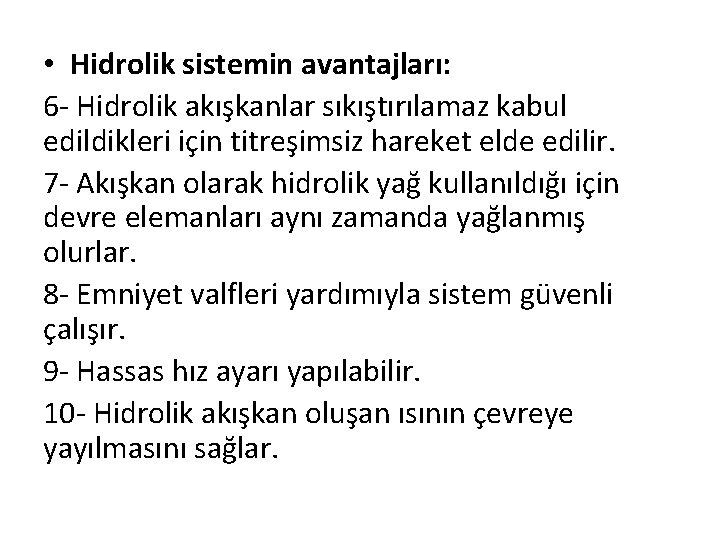 • Hidrolik sistemin avantajları:

6- Hidrolik akışkanlar sıkıştırılamaz kabul edildikleri için titreşimsiz hareket elde edilir.

7- Akışkan olarak hidrolik yağ kullanıldığı için devre elemanları aynı zamanda yağlanmış olurlar.

8- Emniyet valfleri yardımıyla sistem güvenli çalışır.

9- Hassas hız ayarı yapılabilir.

10- Hidrolik akışkan oluşan ısının çevreye yayılmasını sağlar.